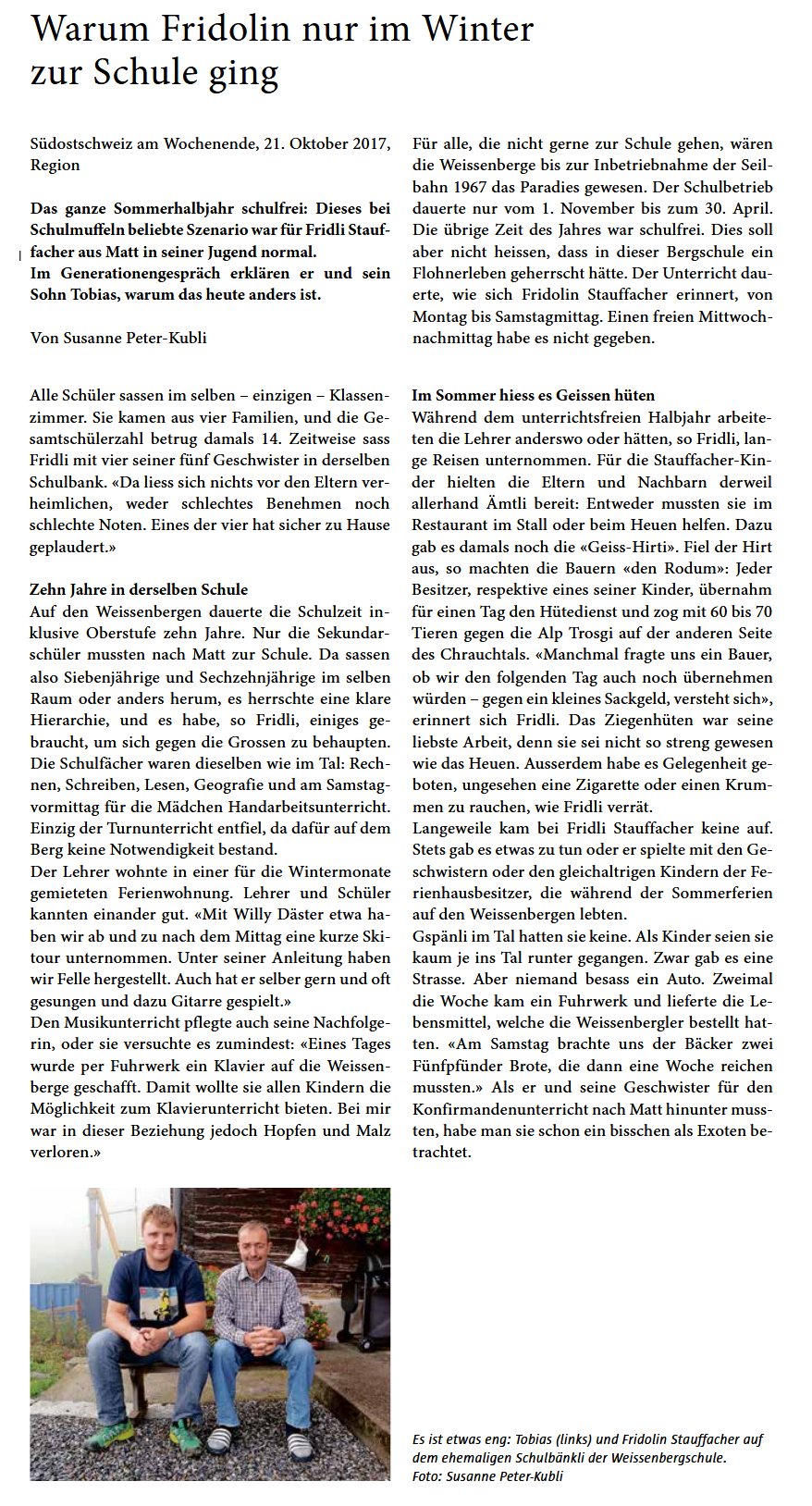 Warum Fridolin nur im Winter zur Schule ging

Südostschweiz am Wochenende, 21. Oktober 2017, Region

Das ganze Sommerhalbjahr schulfrei: Dieses bei Schulmuffeln beliebte Szenario war für Fridli Stauffacher aus Matt in seiner Jugend normal.
Im Generationengespräch erklären er und sein Sohn Tobias, warum das heute anders ist.

Von Susanne Peter-Kubli

Alle Schüler sassen im selben – einzigen – Klassenzimmer. Sie kamen aus vier Familien, und die Gesamtschülerzahl betrug damals 14. Zeitweise sass Fridli mit vier seiner fünf Geschwister in derselben Schulbank. «Da liess sich nichts vor den Eltern verheimlichen, weder schlechtes Benehmen noch schlechte Noten. Eines der vier hat sicher zu Hause geplaudert.»

Zehn Jahre in derselben Schule
Auf den Weissenbergen dauerte die Schulzeit inklusive Oberstufe zehn Jahre. Nur die Sekundarschüler mussten nach Matt zur Schule. Da sassen also Siebenjährige und Sechzehnjährige im selben Raum oder anders herum, es herrschte eine klare Hierarchie, und es habe, so Fridli, einiges gebraucht, um sich gegen die Grossen zu behaupten. Die Schulfächer waren dieselben wie im Tal: Rechnen, Schreiben, Lesen, Geografie und am Samstagvormittag für die Mädchen Handarbeitsunterricht. Einzig der Turnunterricht entfiel, da dafür auf dem Berg keine Notwendigkeit bestand.
Der Lehrer wohnte in einer für die Wintermonate gemieteten Ferienwohnung. Lehrer und Schüler kannten einander gut. «Mit Willy Däster etwa haben wir ab und zu nach dem Mittag eine kurze Skitour unternommen. Unter seiner Anleitung haben wir Felle hergestellt. Auch hat er selber gern und oft gesungen und dazu Gitarre gespielt.»
Den Musikunterricht pflegte auch seine Nachfolgerin, oder sie versuchte es zumindest: «Eines Tages wurde per Fuhrwerk ein Klavier auf die Weissenberge geschafft. Damit wollte sie allen Kindern die Möglichkeit zum Klavierunterricht bieten. Bei mir war in dieser Beziehung jedoch Hopfen und Malz verloren.»

Für alle, die nicht gerne zur Schule gehen, wären die Weissenberge bis zur Inbetriebnahme der Seilbahn 1967 das Paradies gewesen. Der Schulbetrieb dauerte nur vom 1. November bis zum 30. April. Die übrige Zeit des Jahres war schulfrei. Dies soll aber nicht heissen, dass in dieser Bergschule ein Flohnerleben geherrscht hätte. Der Unterricht dauerte, wie sich Fridolin Stauffacher erinnert, von Montag bis Samstagmittag. Einen freien Mittwochnachmittag habe es nicht gegeben.

Im Sommer hiess es Geissen hüten
Während dem unterrichtsfreien Halbjahr arbeiteten die Lehrer anderswo oder hätten, so Fridli, lange Reisen unternommen. Für die Stauffacher-Kinder hielten die Eltern und Nachbarn derweil allerhand Ämtli bereit: Entweder mussten sie im Restaurant im Stall oder beim Heuen helfen. Dazu gab es damals noch die «Geiss-Hirti». Fiel der Hirt aus, so machten die Bauern «den Rodum»: Jeder Besitzer, respektive eines seiner Kinder, übernahm für einen Tag den Hütedienst und zog mit 60 bis 70 Tieren gegen die Alp Trosgi auf der anderen Seite des Chrauchtals. «Manchmal fragte uns ein Bauer, ob wir den folgenden Tag auch noch übernehmen würden – gegen ein kleines Sackgeld, versteht sich», erinnert sich Fridli. Das Ziegenhüten war seine liebste Arbeit, denn sie sei nicht so streng gewesen wie das Heuen. Ausserdem habe es Gelegenheit geboten, ungesehen eine Zigarette oder einen Krummen zu rauchen, wie Fridli verrät.
Langeweile kam bei Fridli Stauffacher keine auf. Stets gab es etwas zu tun oder er spielte mit den Geschwistern oder den gleichaltrigen Kindern der Ferienhausbesitzer, die während der Sommerferien auf den Weissenbergen lebten.
Gspänli im Tal hatten sie keine. Als Kinder seien sie kaum je ins Tal runter gegangen. Zwar gab es eine Strasse. Aber niemand besass ein Auto. Zweimal die Woche kam ein Fuhrwerk und lieferte die Lebensmittel, welche die Weissenbergler bestellt hatten. «Am Samstag brachte uns der Bäcker zwei Fünfpfünder Brote, die dann eine Woche reichen mussten.» Als er und seine Geschwister für den Konfirmandenunterricht nach Matt hinunter mussten, habe man sie schon ein bisschen als Exoten betrachtet.

Es ist etwas eng: Tobias (links) und Fridolin Stauffacher auf dem ehemaligen Schulbänkli der Weissenbergschule.
Foto: Susanne Peter-Kubli